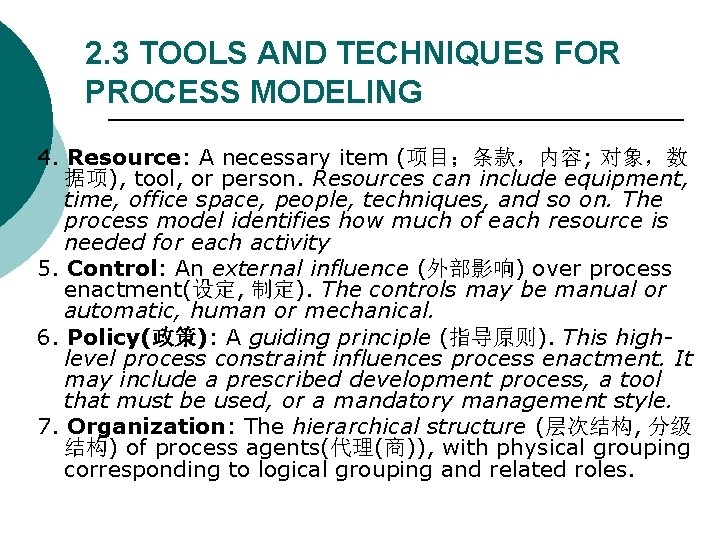 2.3 TOOLS AND TECHNIQUES FOR PROCESS MODELING

4. Resource: A necessary item (项目；条款，内容; 对象，数据项), tool, or person. Resources can include equipment, time, office space, people, techniques, and so on. The process model identifies how much of each resource is needed for each activity

5. Control: An external influence (外部影响) over process enactment(设定, 制定). The controls may be manual or automatic, human or mechanical.

6. Policy(政策): A guiding principle (指导原则). This high-level process constraint influences process enactment. It may include a prescribed development process, a tool that must be used, or a mandatory management style.

7. Organization: The hierarchical structure (层次结构, 分级结构) of process agents(代理(商)), with physical grouping corresponding to logical grouping and related roles.